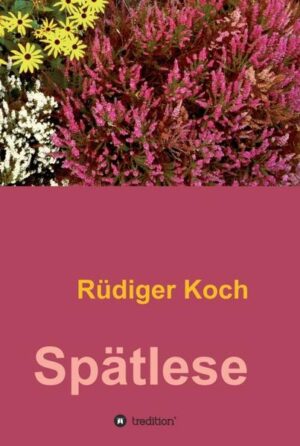 Rüdiger Koch

Spätlese

tredition